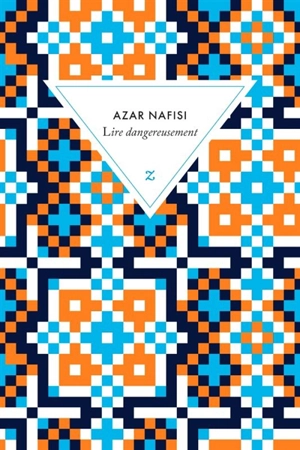 AZAR NAFISI
Lire dangereusement

z